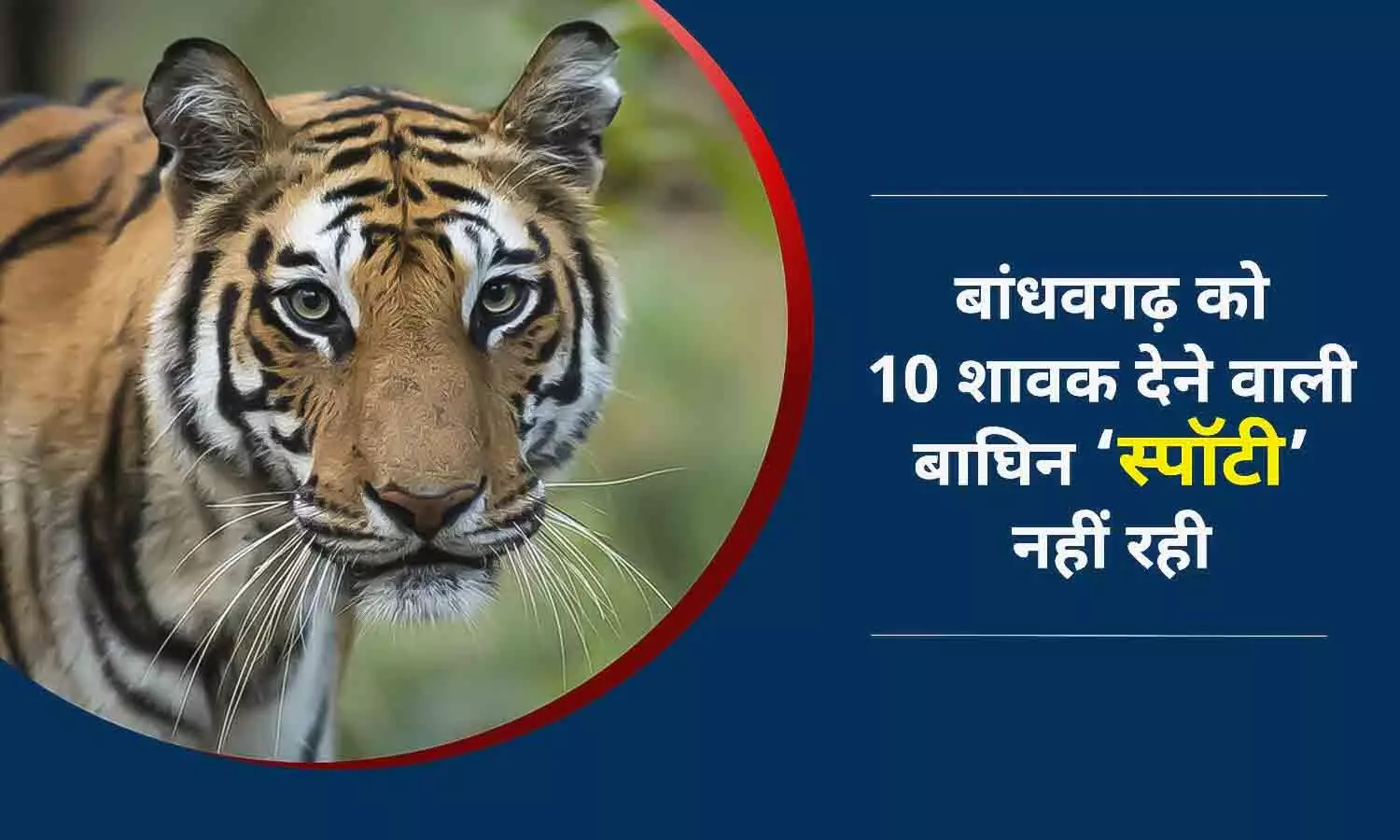 बांधवगढ़ को 10 शावक देने वाली बाघिन ‘स्पॉटी’ नहीं रही